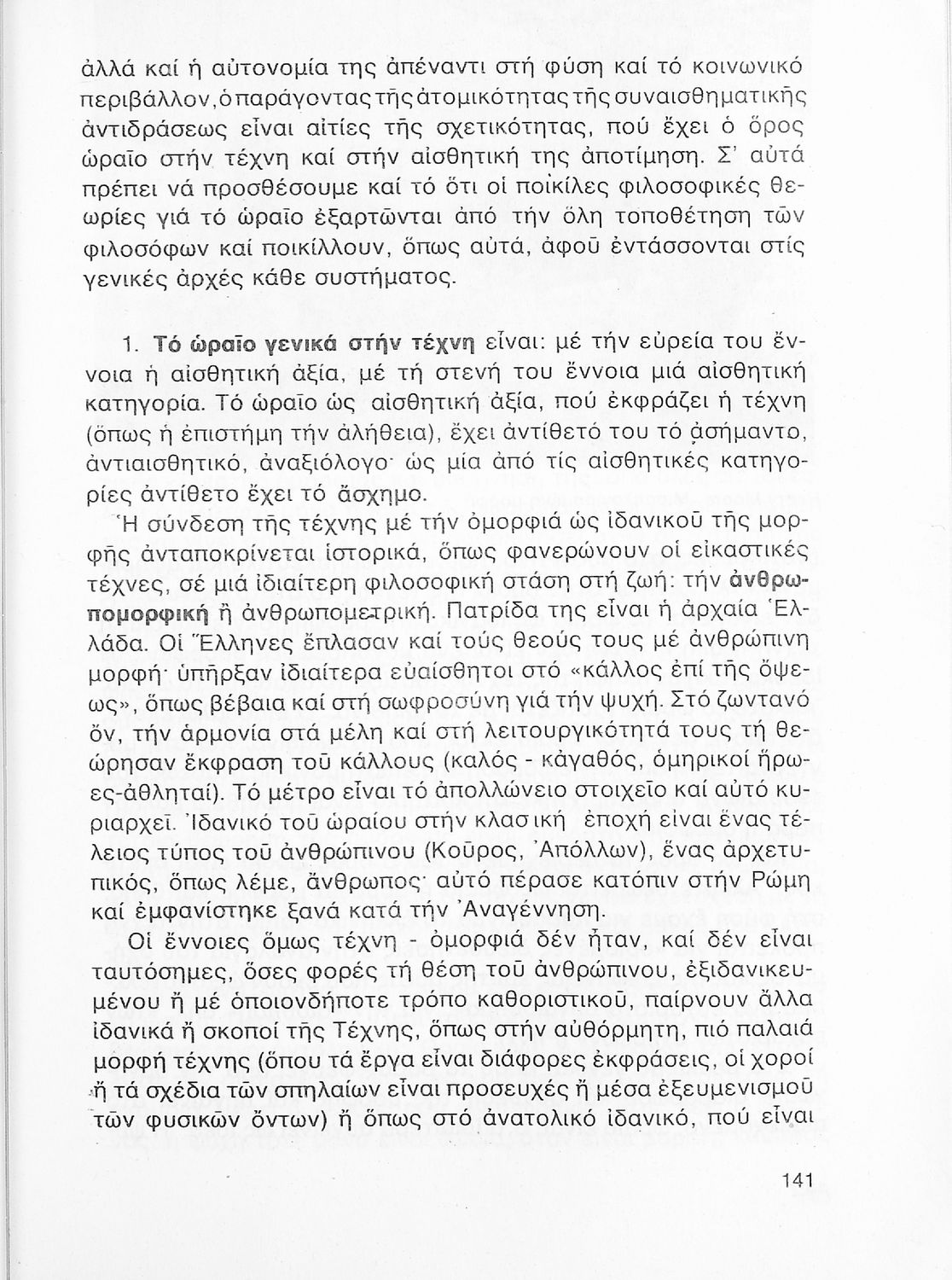 ἀλλά καί ἡ αὐτονομία της ἀπέναντι στή φύση καί τό κοινωνικό περιβάλλον, ὁ παράγοντας τῆς ἀτομικότητας τῆς συναισθηματικῆς ἀντιδράσεως εἶναι αἰτίες τῆς σχετικότητας, πού ἔχει ὁ ὅρος ὡραῖο στήν τέχνη καί στήν αἰσθητική της ἀποτίμηση. Σ' αὐτά πρέπει νά προσθέσουμε καί τό ὅτι οἱ ποικίλες φιλοσοφικές θεωρίες γιά τό ὡραῖο ἐξαρτῶνται ἀπό τήν ὅλη τοποθέτηση τῶν φιλοσόφων καί ποικίλλουν, ὅπως αὐτά, ἀφοῦ ἐντάσσονται στίς γενικές ἀρχές κάθε συστήματος.

1. Τό ὡραῖο γενικά στήν τέχνη εἶναι: μέ τήν εὐρεία του ἔννοια ἡ αἰσθητική ἀξία, μέ τή στενή του ἔννοια μιά αἰσθητική κατηγορία. Τό ὡραῖο ὡς αἰσθητική ἀξία, πού ἐκφράζει ἡ τέχνη (ὅπως ἡ ἐπιστήμη τήν ἀλήθεια), ἔχει ἀντίθετό του τό ἀσήμαντο, ἀντιαισθητικό, ἀναξιόλογο· ὡς μία ἀπό τίς αἰσθητικές κατηγορίες ἀντίθετο ἔχει τό ἄσχημο.

Ἡ σύνδεση τῆς τέχνης μέ τήν ὀμορφιά ὡς ἰδανικοῦ τῆς μορφῆς ἀνταποκρίνεται ἱστορικά, ὅπως φανερώνουν οἱ εἰκαστικές τέχνες, σέ μιά ἰδιαίτερη φιλοσοφική στάση στή ζωή: τήν ἀνθρωπομορφική ἤ ἀνθρωπομετρική. Πατρίδα της εἶναι ἡ ἀρχαία Ἑλλάδα. Οἱ Ἕλληνες ἔπλασαν καί τούς θεούς τους μέ ἀνθρώπινη μορφή· ὑπῆρξαν ἰδιαίτερα εὐαίσθητοι στό «κάλλος ἐπί τῆς ὄψεως», ὅπως βέβαια καί στή σωφροσύνη γιά τήν ψυχή. Στό ζωντανό ὄν, τήν ἁρμονία στά μέλη καί στή λειτουργικότητά τους τή θεώρησαν ἔκφραση τοῦ κάλλους (καλός - κἀγαθός, ὁμηρικοί ἥρωες-ἀθληταί). Τό μέτρο εἶναι τό ἀπολλώνειο στοιχεῖο καί αὐτό κυριαρχεῖ. Ἰδανικό τοῦ ὡραίου στήν κλασική ἐποχή εἶναι ἕνας τέλειος τύπος τοῦ ἀνθρώπινου (Κοῦρος, Ἀπόλλων), ἕνας ἀρχετυπικός, ὅπως λέμε, ἄνθρωπος· αὐτό πέρασε κατόπιν στήν Ρώμη καί ἐμφανίστηκε ξανά κατά τήν Ἀναγέννηση.

Οἱ ἔννοιες ὅμως τέχνη - ὀμορφιά δέν ἦταν, καί δέν εἶναι ταυτόσημες, ὅσες φορές τή θέση τοῦ ἀνθρώπινου, ἐξιδανικευμένου ἤ μέ ὁποιονδήποτε τρόπο καθοριστικοῦ, παίρνουν ἄλλα ἰδανικά ἤ σκοποί τῆς Τέχνης, ὅπως στήν αὐθόρμητη, πιό παλαιά μορφή τέχνης (ὅπου τά ἔργα εἶναι διάφορες ἐκφράσεις, οἱ χοροί ἤ τά σχέδια τῶν σπηλαίων εἶναι προσευχές ἤ μέσα ἐξευμενισμοῦ τῶν φυσικῶν ὄντων) ἤ ὅπως στό ἀνατολικό ἰδανικό, πού εἶναι

141